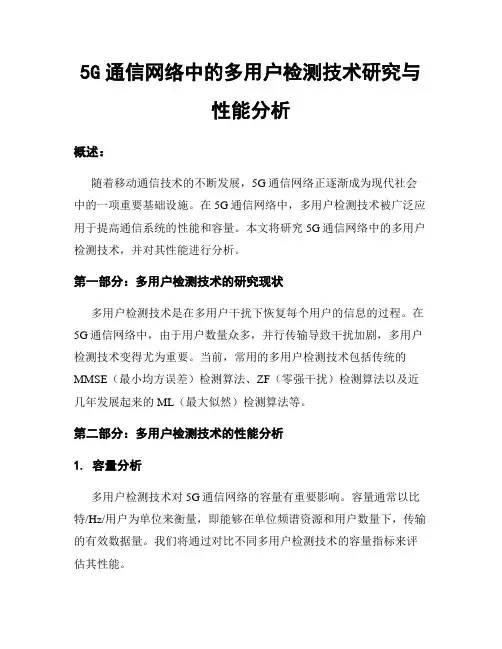 5G 通信网络中的多用户检测技术研究与性能分析

概述：

随着移动通信技术的不断发展，5G 通信网络正逐渐成为现代社会中的一项重要基础设施。在 5G 通信网络中，多用户检测技术被广泛应用于提高通信系统的性能和容量。本文将研究 5G 通信网络中的多用户检测技术，并对其性能进行分析。

第一部分：多用户检测技术的研究现状

多用户检测技术是在多用户干扰下恢复每个用户的信息的过程。在 5G 通信网络中，由于用户数量众多，并行传输导致干扰加剧，多用户检测技术变得尤为重要。当前，常用的多用户检测技术包括传统的 MMSE（最小均方误差）检测算法、ZF（零强干扰）检测算法以及近几年发展起来的 ML（最大似然）检测算法等。

第二部分：多用户检测技术的性能分析

1. 容量分析

多用户检测技术对 5G 通信网络的容量有重要影响。容量通常以比特/Hz/用户为单位来衡量，即能够在单位频谱资源和用户数量下，传输的有效数据量。我们将通过对比不同多用户检测技术的容量指标来评估其性能。